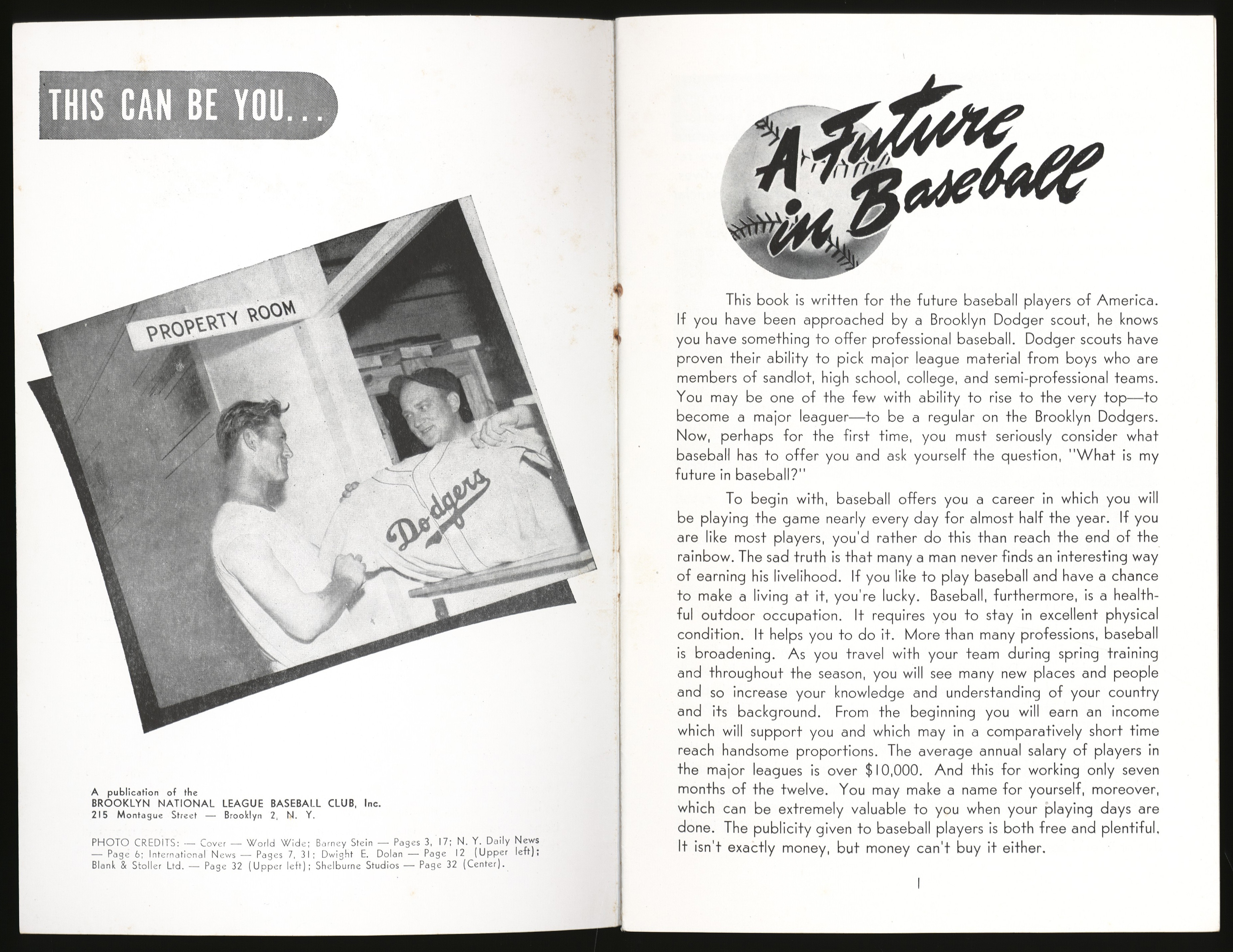 THIS CAN BE YOU...

PROPERTY ROOM

Dodgers

A publication of the
BROOKLYN NATIONAL LEAGUE BASEBALL CLUB, Inc.
215 Montague Street — Brooklyn 2, N. Y.

PHOTO CREDITS: — Cover — World Wide; Barney Stein — Pages 3, 17; N. Y. Daily News — Page 6; International News — Pages 7, 31; Dwight E. Dolan — Page 12 (Upper left); Blank & Stoller Ltd. — Page 32 (Upper left); Shelburne Studios — Page 32 (Center).

A Future in Baseball

This book is written for the future baseball players of America. If you have been approached by a Brooklyn Dodger scout, he knows you have something to offer professional baseball. Dodger scouts have proven their ability to pick major league material from boys who are members of sandlot, high school, college, and semi-professional teams. You may be one of the few with ability to rise to the very top—to become a major leaguer—to be a regular on the Brooklyn Dodgers. Now, perhaps for the first time, you must seriously consider what baseball has to offer you and ask yourself the question, "What is my future in baseball?"

To begin with, baseball offers you a career in which you will be playing the game nearly every day for almost half the year. If you are like most players, you'd rather do this than reach the end of the rainbow. The sad truth is that many a man never finds an interesting way of earning his livelihood. If you like to play baseball and have a chance to make a living at it, you're lucky. Baseball, furthermore, is a healthful outdoor occupation. It requires you to stay in excellent physical condition. It helps you to do it. More than many professions, baseball is broadening. As you travel with your team during spring training and throughout the season, you will see many new places and people and so increase your knowledge and understanding of your country and its background. From the beginning you will earn an income which will support you and which may in a comparatively short time reach handsome proportions. The average annual salary of players in the major leagues is over $10,000. And this for working only seven months of the twelve. You may make a name for yourself, moreover, which can be extremely valuable to you when your playing days are done. The publicity given to baseball players is both free and plentiful. It isn't exactly money, but money can't buy it either.

1